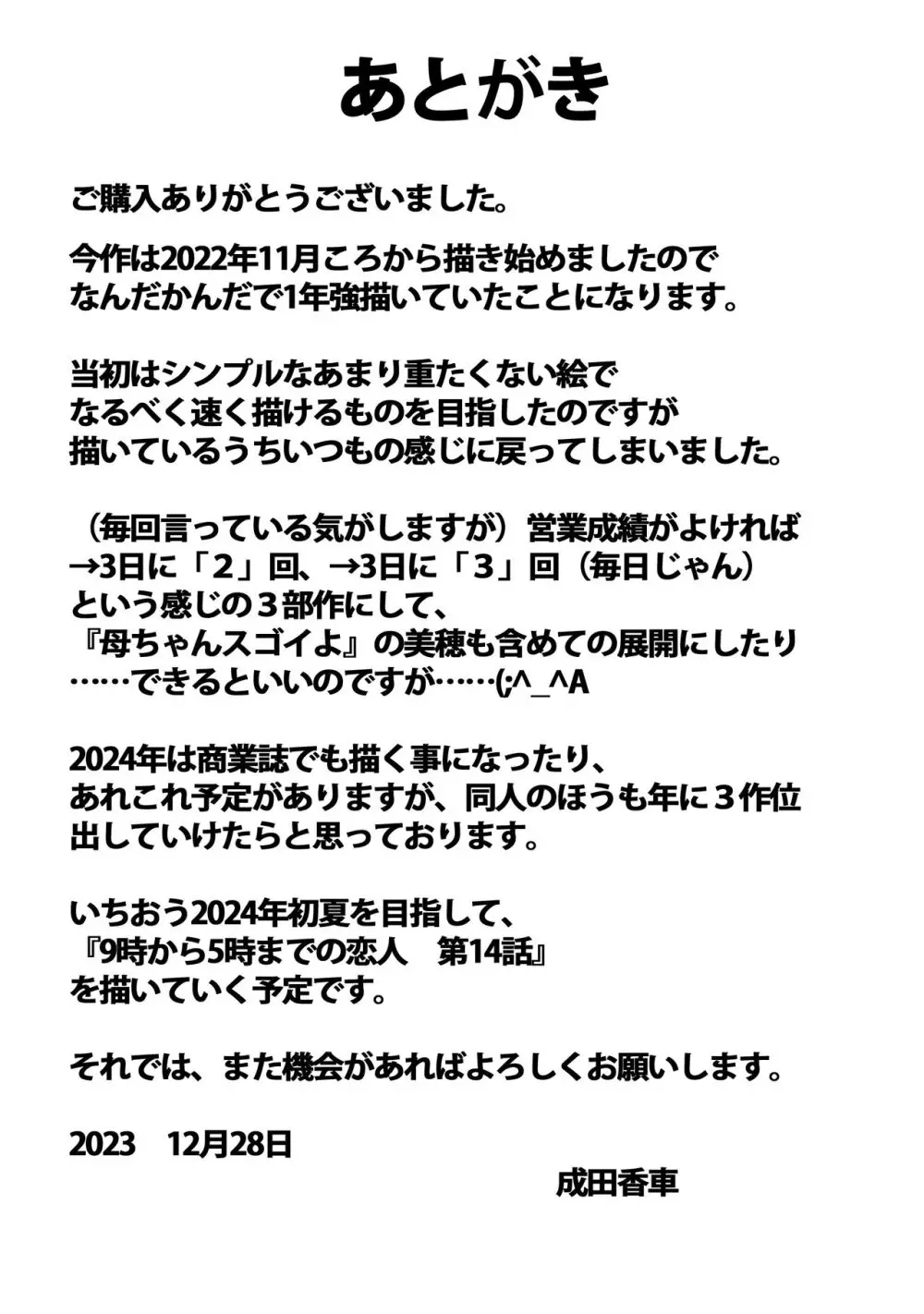 あとがき

ご購入ありがとうございました。

今作は2022年11月ころから描き始めましたので
なんだかんだで1年強描いていたことになります。

当初はシンプルなあまり重たくない絵で
なるべく速く描けるものを目指したのですが
描いているうちいつもの感じに戻ってしまいました。

（毎回言っている気がしますが）営業成績がよければ
→3日に「2」回、→3日に「3」回（毎日じゃん）
という感じの３部作にして、
『母ちゃんスゴイよ』の美穂も含めての展開にしたり
……できるといいのですが……(;^_^A

2024年は商業誌でも描く事になったり、
あれこれ予定がありますが、同人のほうも年に３作位
出していけたらと思っております。

いちおう2024年初夏を目指して、
『9時から5時までの恋人　第14話』
を描いていく予定です。

それでは、また機会があればよろしくお願いします。

2023　12月28日

成田香車